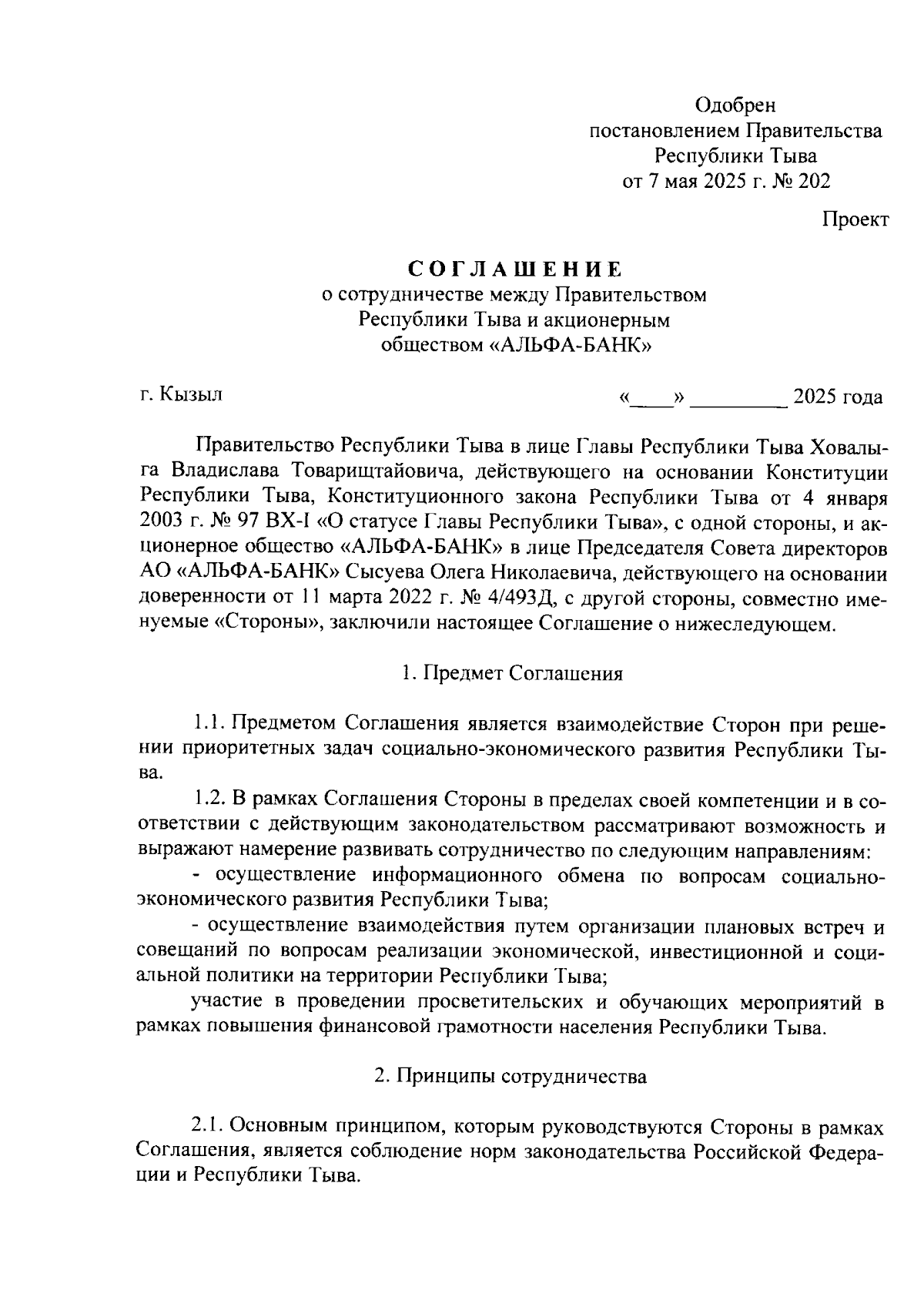 Одобрен
постановлением Правительства
Республики Тыва
от 7 мая 2025 г. № 202

Проект

СОГЛАШЕНИЕ
о сотрудничестве между Правительством Республики Тыва и акционерным обществом «АЛЬФА-БАНК»

г. Кызыл «____» _________ 2025 года

Правительство Республики Тыва в лице Главы Республики Тыва Ховалыга Владислава Товарищтайовича, действующего на основании Конституции Республики Тыва, Конституционного закона Республики Тыва от 4 января 2003 г. № 97 ВХ-I «О статусе Главы Республики Тыва», с одной стороны, и акционерное общество «АЛЬФА-БАНК» в лице Председателя Совета директоров АО «АЛЬФА-БАНК» Сысуева Олега Николаевича, действующего на основании доверенности от 11 марта 2022 г. № 4/493Д, с другой стороны, совместно именуемые «Стороны», заключили настоящее Соглашение о нижеследующем.

1. Предмет Соглашения

1.1. Предметом Соглашения является взаимодействие Сторон при решении приоритетных задач социально-экономического развития Республики Тыва.

1.2. В рамках Соглашения Стороны в пределах своей компетенции и в соответствии с действующим законодательством рассматривают возможность и выражают намерение развивать сотрудничество по следующим направлениям:

- осуществление информационного обмена по вопросам социально-экономического развития Республики Тыва;

- осуществление взаимодействия путем организации плановых встреч и совещаний по вопросам реализации экономической, инвестиционной и социальной политики на территории Республики Тыва;

участие в проведении просветительских и обучающих мероприятий в рамках повышения финансовой грамотности населения Республики Тыва.

2. Принципы сотрудничества

2.1. Основным принципом, которым руководствуются Стороны в рамках Соглашения, является соблюдение норм законодательства Российской Федерации и Республики Тыва.